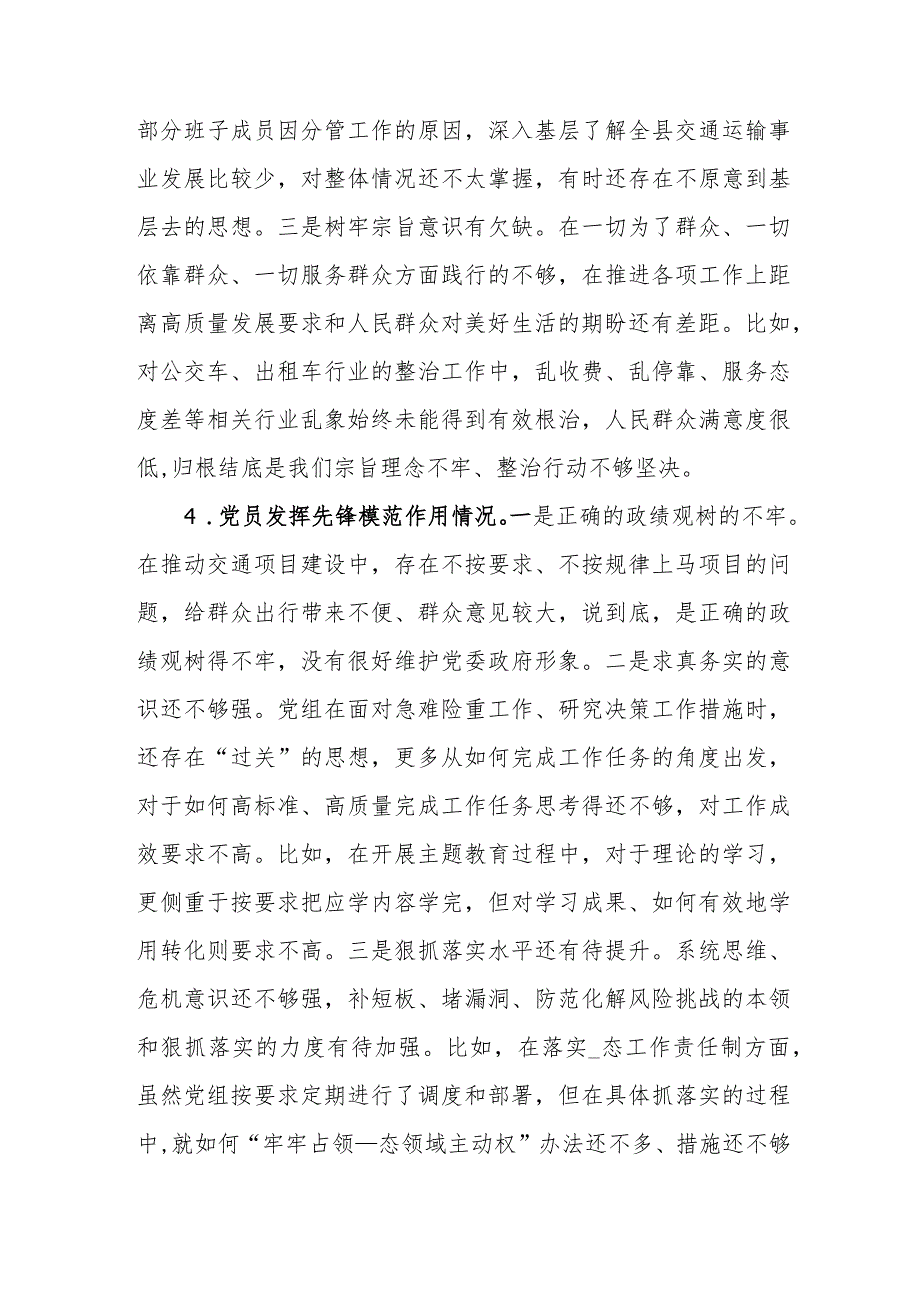 部分班子成员因分管工作的原因，深入基层了解全县交通运输事业发展比较少，对整体情况还不太掌握，有时还存在不原意到基层去的思想。三是树牢宗旨意识有欠缺。在一切为了群众、一切依靠群众、一切服务群众方面践行的不够，在推进各项工作上距离高质量发展要求和人民群众对美好生活的期盼还有差距。比如，对公交车、出租车行业的整治工作中，乱收费、乱停靠、服务态度差等相关行业乱象始终未能得到有效根治，人民群众满意度很低,归根结底是我们宗旨理念不牢、整治行动不够坚决。

4．党员发挥先锋模范作用情况。一是正确的政绩观树的不牢。在推动交通项目建设中，存在不按要求、不按规律上马项目的问题，给群众出行带来不便、群众意见较大，说到底，是正确的政绩观树得不牢，没有很好维护党委政府形象。二是求真务实的意识还不够强。党组在面对急难险重工作、研究决策工作措施时，还存在“过关”的思想，更多从如何完成工作任务的角度出发，对于如何高标准、高质量完成工作任务思考得还不够，对工作成效要求不高。比如，在开展主题教育过程中，对于理论的学习，更侧重于按要求把应学内容学完，但对学习成果、如何有效地学用转化则要求不高。三是狠抓落实水平还有待提升。系统思维、危机意识还不够强，补短板、堵漏洞、防范化解风险挑战的本领和狠抓落实的力度有待加强。比如，在落实_态工作责任制方面，虽然党组按要求定期进行了调度和部署，但在具体抓落实的过程中,就如何“牢牢占领—态领域主动权”办法还不多、措施还不够